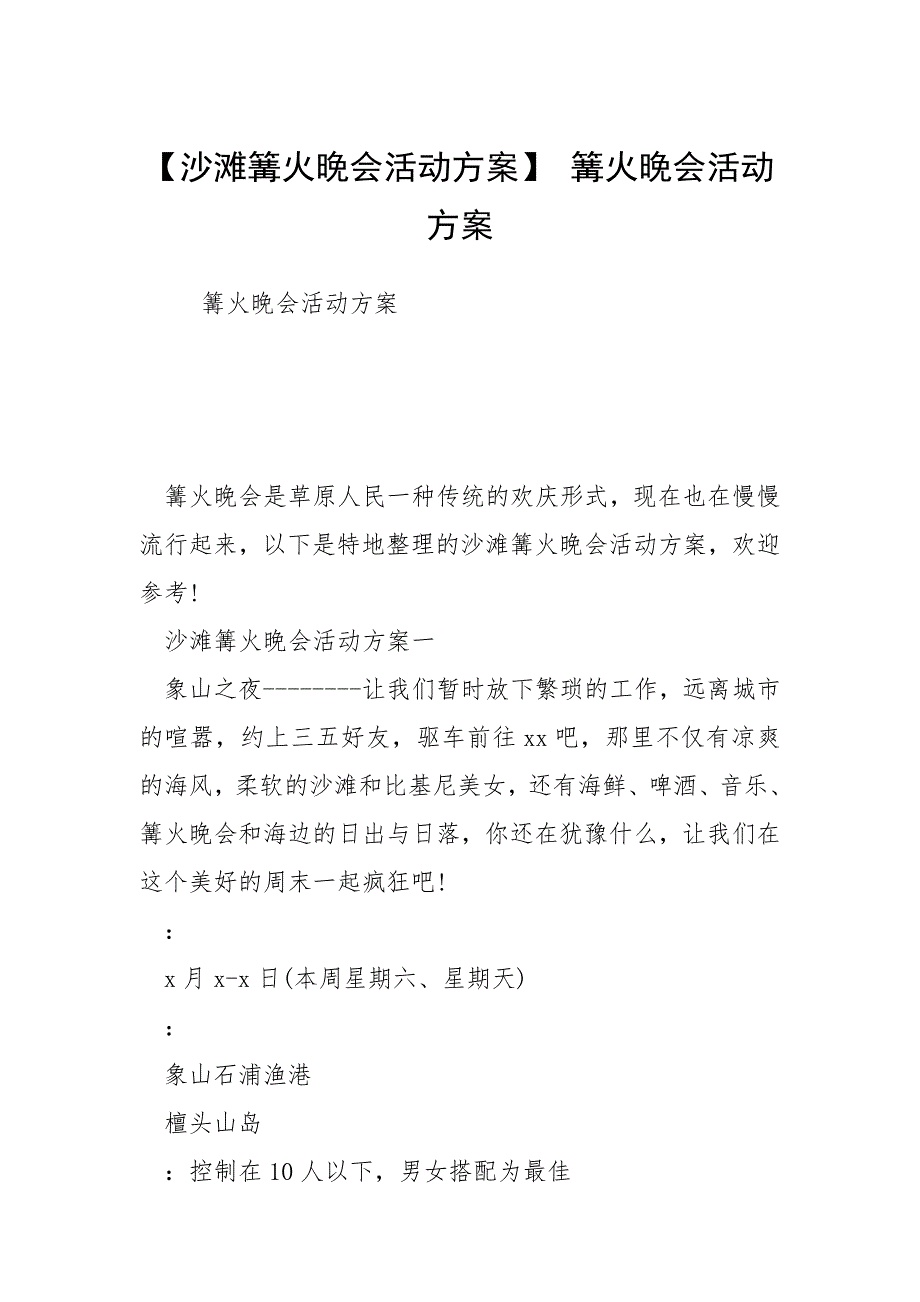 【沙滩篝火晚会活动方案】 篝火晚会活动方案

篝火晚会活动方案

篝火晚会是草原人民一种传统的欢庆形式，现在也在慢慢流行起来，以下是特地整理的沙滩篝火晚会活动方案，欢迎参考!

沙滩篝火晚会活动方案一

象山之夜--------让我们暂时放下繁琐的工作，远离城市的喧嚣，约上三五好友，驱车前往xx吧，那里不仅有凉爽的海风，柔软的沙滩和比基尼美女，还有海鲜、啤酒、音乐、篝火晚会和海边的日出与日落，你还在犹豫什么，让我们在这个美好的周末一起疯狂吧!

:

x月x-x日(本周星期六、星期天)

:

象山石浦渔港

檀头山岛

:控制在10人以下，男女搭配为最佳